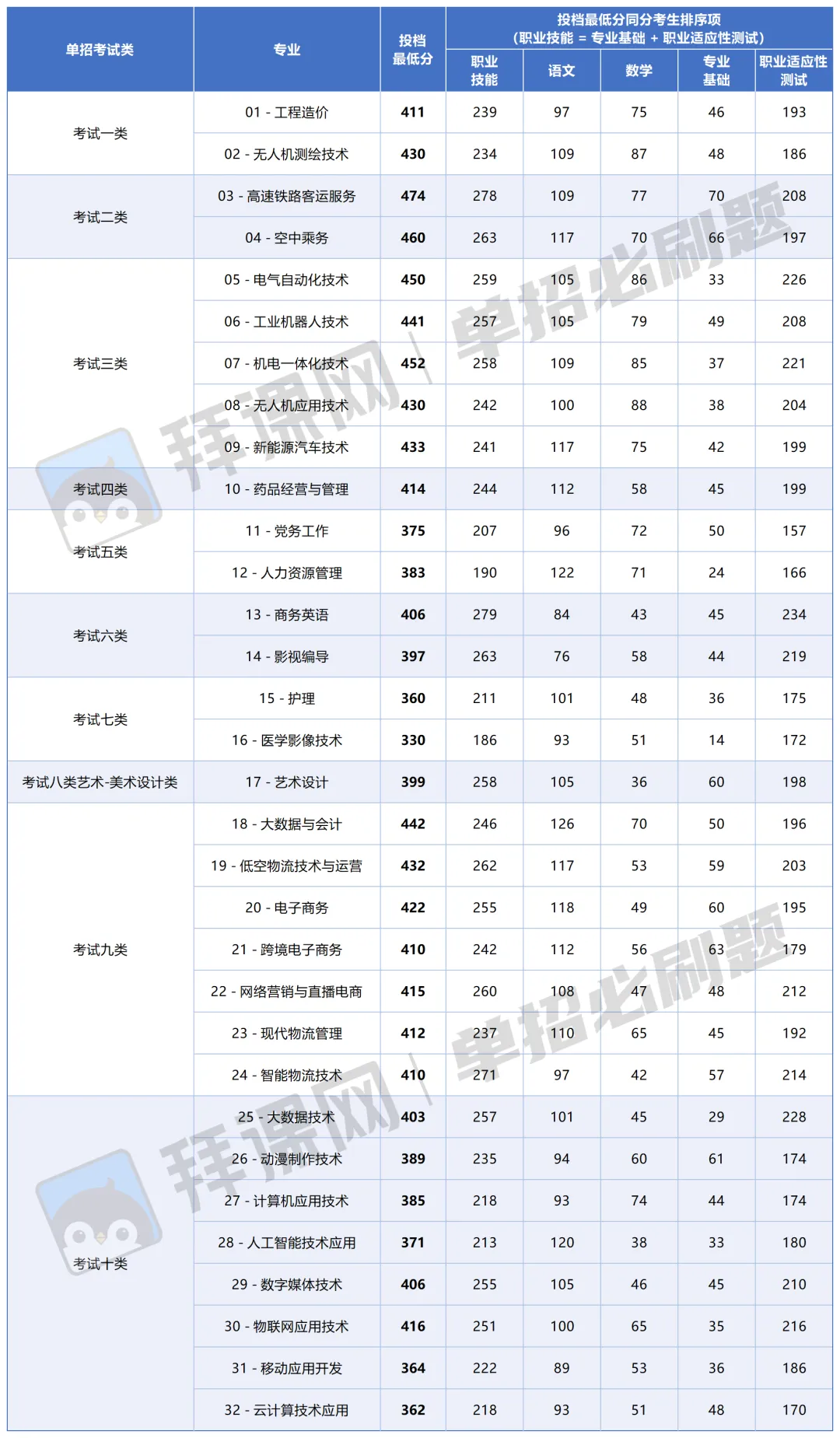 | 单招考试类 | 专业 | 投档最低分 | 投档最低分同分考生排序项（职业技能 = 专业基础 + 职业适应性测试） | | | | |
|---|---|---|---|---|---|---|---|
| | | | 职业技能 | 语文 | 数学 | 专业基础 | 职业适应性测试 |
| 考试一类 | 01 - 工程造价 | 411 | 239 | 97 | 75 | 46 | 193 |
| | 02 - 无人机测绘技术 | 430 | 234 | 109 | 87 | 48 | 186 |
| 考试二类 | 03 - 高速铁路客运服务 | 474 | 278 | 109 | 77 | 70 | 208 |
| | 04 - 空中乘务 | 460 | 263 | 117 | 70 | 66 | 197 |
| 考试三类 | 05 - 电气自动化技术 | 450 | 259 | 105 | 86 | 33 | 226 |
| | 06 - 工业机器人技术 | 441 | 257 | 105 | 79 | 49 | 208 |
| | 07 - 机电一体化技术 | 452 | 258 | 109 | 85 | 37 | 221 |
| | 08 - 无人机应用技术 | 430 | 242 | 100 | 88 | 38 | 204 |
| | 09 - 新能源汽车技术 | 433 | 241 | 117 | 75 | 42 | 199 |
| 考试四类 | 10 - 药品经营与管理 | 414 | 244 | 112 | 58 | 45 | 199 |
| 考试五类 | 11 - 党务工作 | 375 | 207 | 96 | 72 | 50 | 157 |
| | 12 - 人力资源管理 | 383 | 190 | 122 | 71 | 24 | 166 |
| 考试六类 | 13 - 商务英语 | 406 | 279 | 84 | 43 | 45 | 234 |
| | 14 - 影视编导 | 397 | 263 | 76 | 58 | 44 | 219 |
| 考试七类 | 15 - 护理 | 360 | 211 | 101 | 48 | 36 | 175 |
| | 16 - 医学影像技术 | 330 | 186 | 93 | 51 | 14 | 172 |
| 考试八类艺术-美术设计类 | 17 - 艺术设计 | 399 | 258 | 105 | 36 | 60 | 198 |
| 考试九类 | 18 - 大数据与会计 | 442 | 246 | 126 | 70 | 50 | 196 |
| | 19 - 低空物流技术与运营 | 432 | 262 | 117 | 53 | 59 | 203 |
| | 20 - 电子商务 | 422 | 255 | 118 | 49 | 60 | 195 |
| | 21 - 跨境电子商务 | 410 | 242 | 112 | 56 | 63 | 179 |
| | 22 - 网络营销与直播电商 | 415 | 260 | 108 | 47 | 48 | 212 |
| | 23 - 现代物流管理 | 412 | 237 | 110 | 65 | 45 | 192 |
| | 24 - 智能物流技术 | 410 | 271 | 97 | 42 | 57 | 214 |
| 考试十类 | 25 - 大数据技术 | 403 | 257 | 101 | 45 | 29 | 228 |
| | 26 - 动漫制作技术 | 389 | 235 | 94 | 60 | 61 | 174 |
| | 27 - 计算机应用技术 | 385 | 218 | 93 | 74 | 44 | 174 |
| | 28 - 人工智能技术应用 | 371 | 213 | 120 | 38 | 33 | 180 |
| | 29 - 数字媒体技术 | 406 | 255 | 105 | 46 | 45 | 210 |
| | 30 - 物联网应用技术 | 416 | 251 | 100 | 65 | 35 | 216 |
| | 31 - 移动应用开发 | 364 | 222 | 89 | 53 | 36 | 186 |
| | 32 - 云计算技术应用 | 362 | 218 | 93 | 51 | 48 | 170 |

拜课网 | 单招必刷题